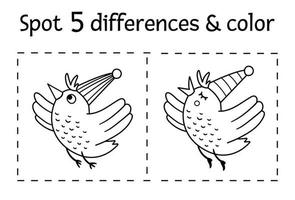 Spot 5 differences & color